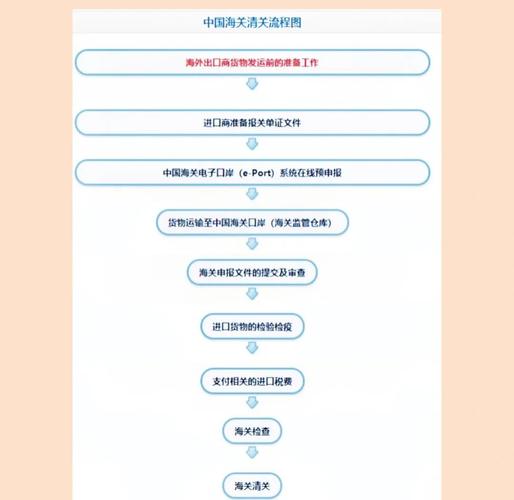 中国海关清关流程图

海外出口商货物发运前的准备工作

进口商准备报关单证文件

中国海关电子口岸（e-Port）系统在线预申报

货物运输至中国海关口岸（海关监管仓库）

海关申报文件的提交及审查

进口货物的检验检疫

支付相关的进口税费

海关检查

海关清关